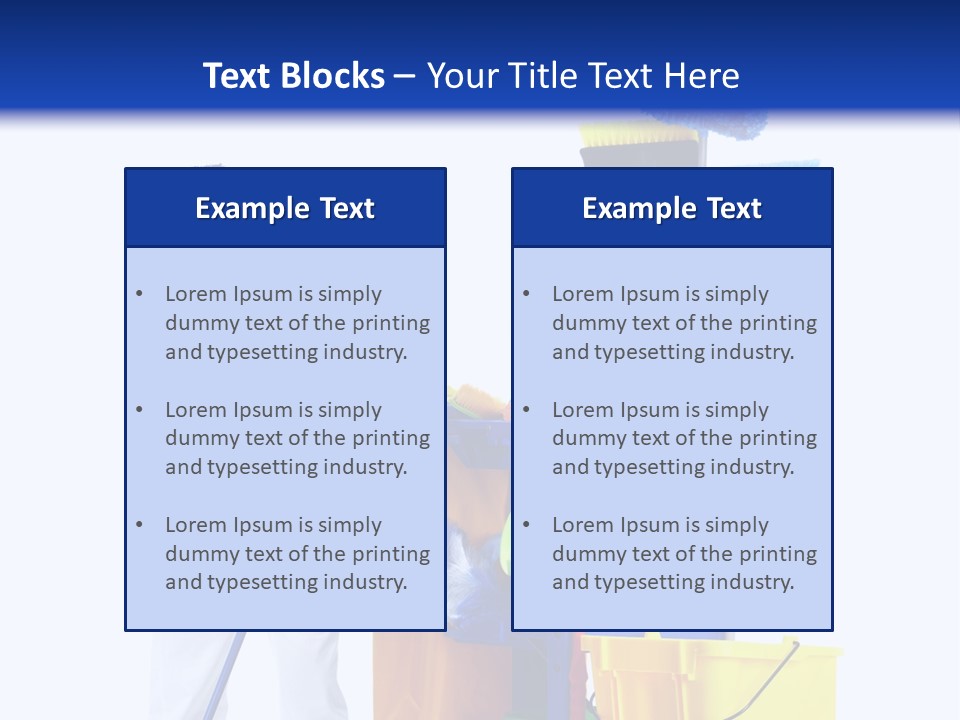 Text Blocks – Your Title Text Here

Example Text

• Lorem Ipsum is simply dummy text of the printing and typesetting industry.

• Lorem Ipsum is simply dummy text of the printing and typesetting industry.

• Lorem Ipsum is simply dummy text of the printing and typesetting industry.

Example Text

• Lorem Ipsum is simply dummy text of the printing and typesetting industry.

• Lorem Ipsum is simply dummy text of the printing and typesetting industry.

• Lorem Ipsum is simply dummy text of the printing and typesetting industry.